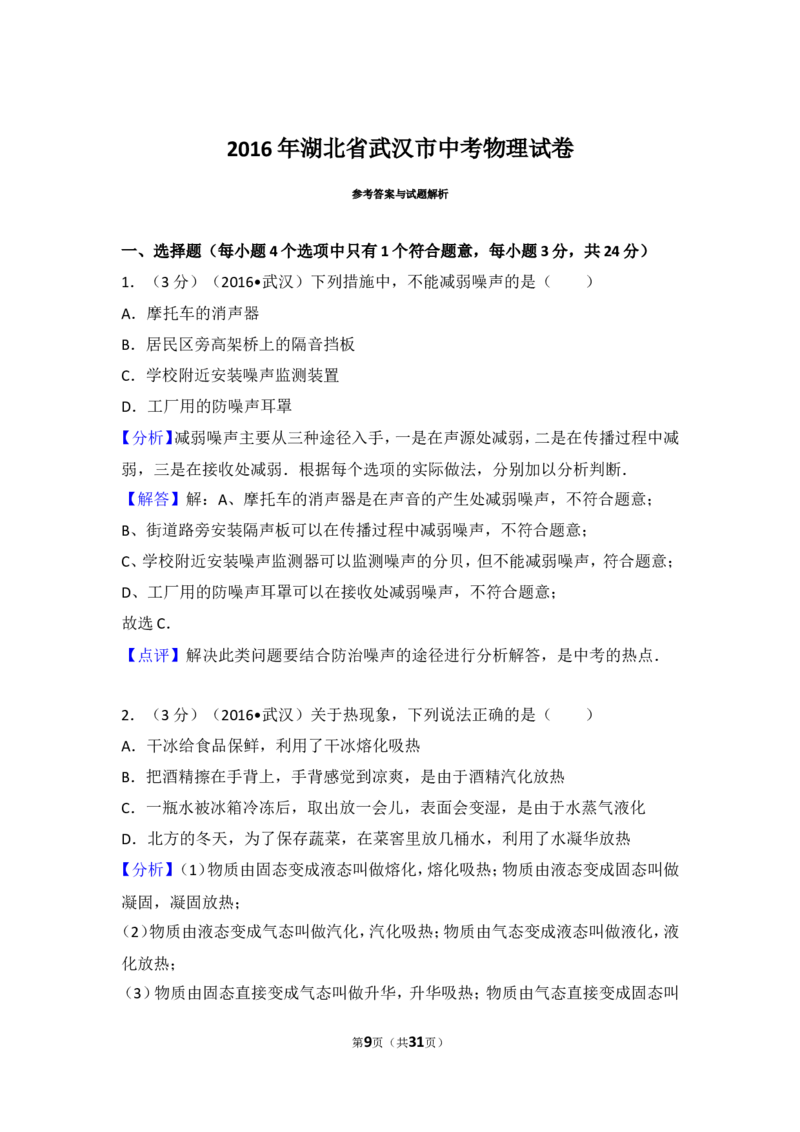 2016年湖北省武汉市中考物理试卷

参考答案与试题解析

一、选择题（每小题4个选项中只有1个符合题意，每小题3分，共24分）

1.（3分）（2016•武汉）下列措施中，不能减弱噪声的是（　　）

A．摩托车的消声器

B．居民区旁高架桥上的隔音挡板

C．学校附近安装噪声监测装置

D．工厂用的防噪声耳罩

【分析】减弱噪声主要从三种途径入手，一是在声源处减弱，二是在传播过程中减弱，三是在接收处减弱．根据每个选项的实际做法，分别加以分析判断．

【解答】解：A、摩托车的消声器是在声音的产生处减弱噪声，不符合题意；

B、街道路旁安装隔声板可以在传播过程中减弱噪声，不符合题意；

C、学校附近安装噪声监测器可以监测噪声的分贝，但不能减弱噪声，符合题意；

D、工厂用的防噪声耳罩可以在接收处减弱噪声，不符合题意；

故选C．

【点评】解决此类问题要结合防治噪声的途径进行分析解答，是中考的热点．

2.（3分）（2016•武汉）关于热现象，下列说法正确的是（　　）

A．干冰给食品保鲜，利用了干冰熔化吸热

B．把酒精擦在手背上，手背感觉到凉爽，是由于酒精汽化放热

C．一瓶水被冰箱冷冻后，取出放一会儿，表面会变湿，是由于水蒸气液化

D．北方的冬天，为了保存蔬菜，在菜窖里放几桶水，利用了水凝华放热

【分析】（1）物质由固态变成液态叫做熔化，熔化吸热；物质由液态变成固态叫做凝固，凝固放热；

（2）物质由液态变成气态叫做汽化，汽化吸热；物质由气态变成液态叫做液化，液化放热；

（3）物质由固态直接变成气态叫做升华，升华吸热；物质由气态直接变成固态叫

第9页（共31页）